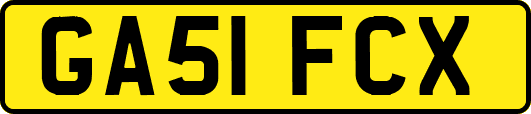 GA51 FCX